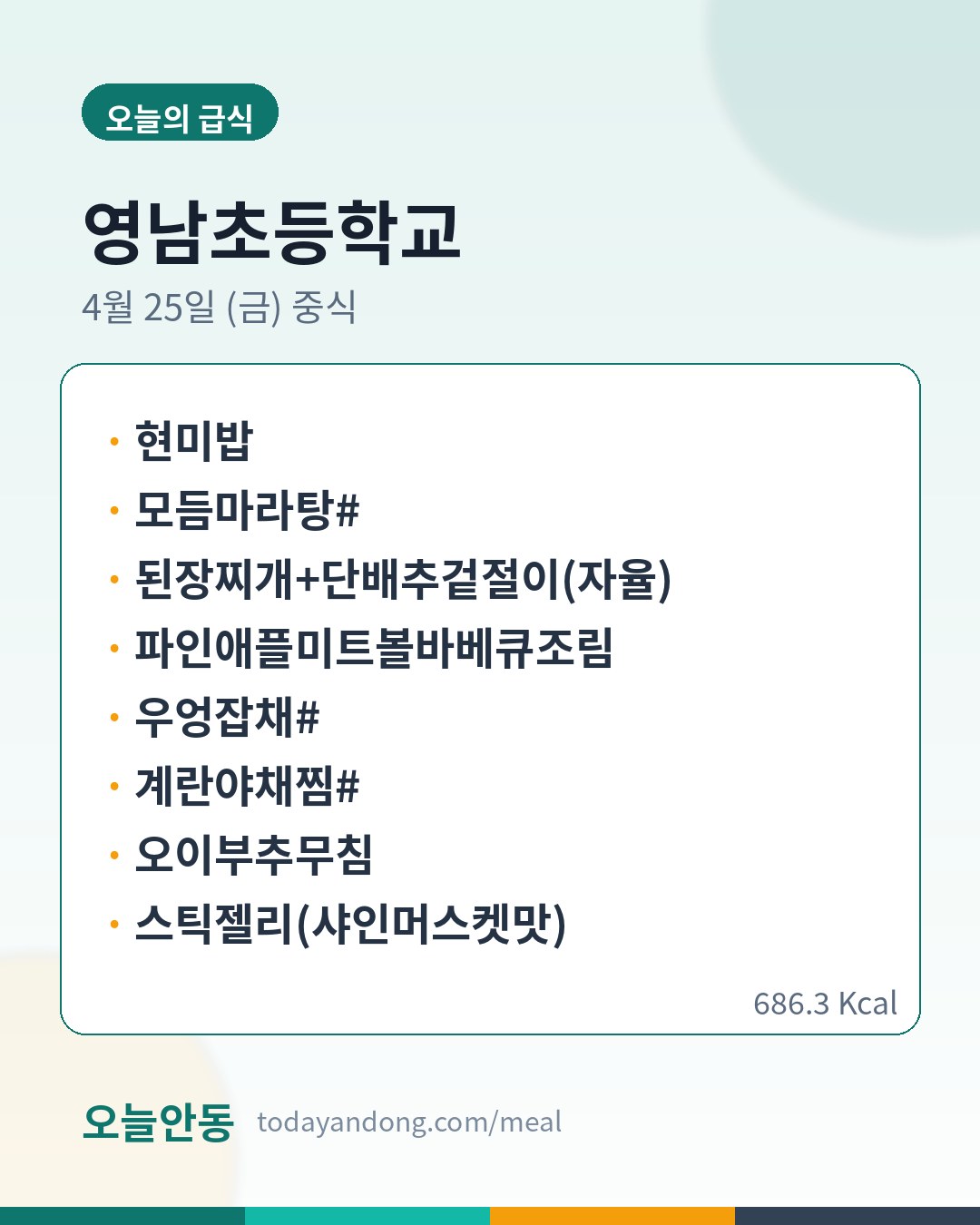 오늘의 급식

영남초등학교

4월 25일 (금) 중식

• 현미밥
• 모듬마라탕#
• 된장찌개+단배추겉절이(자율)
• 파인애플미트볼바베큐조림
• 우엉잡채#
• 계란야채찜#
• 오이부추무침
• 스틱젤리(샤인머스켓맛)

686.3 Kcal

오늘안동 todayandong.com/meal